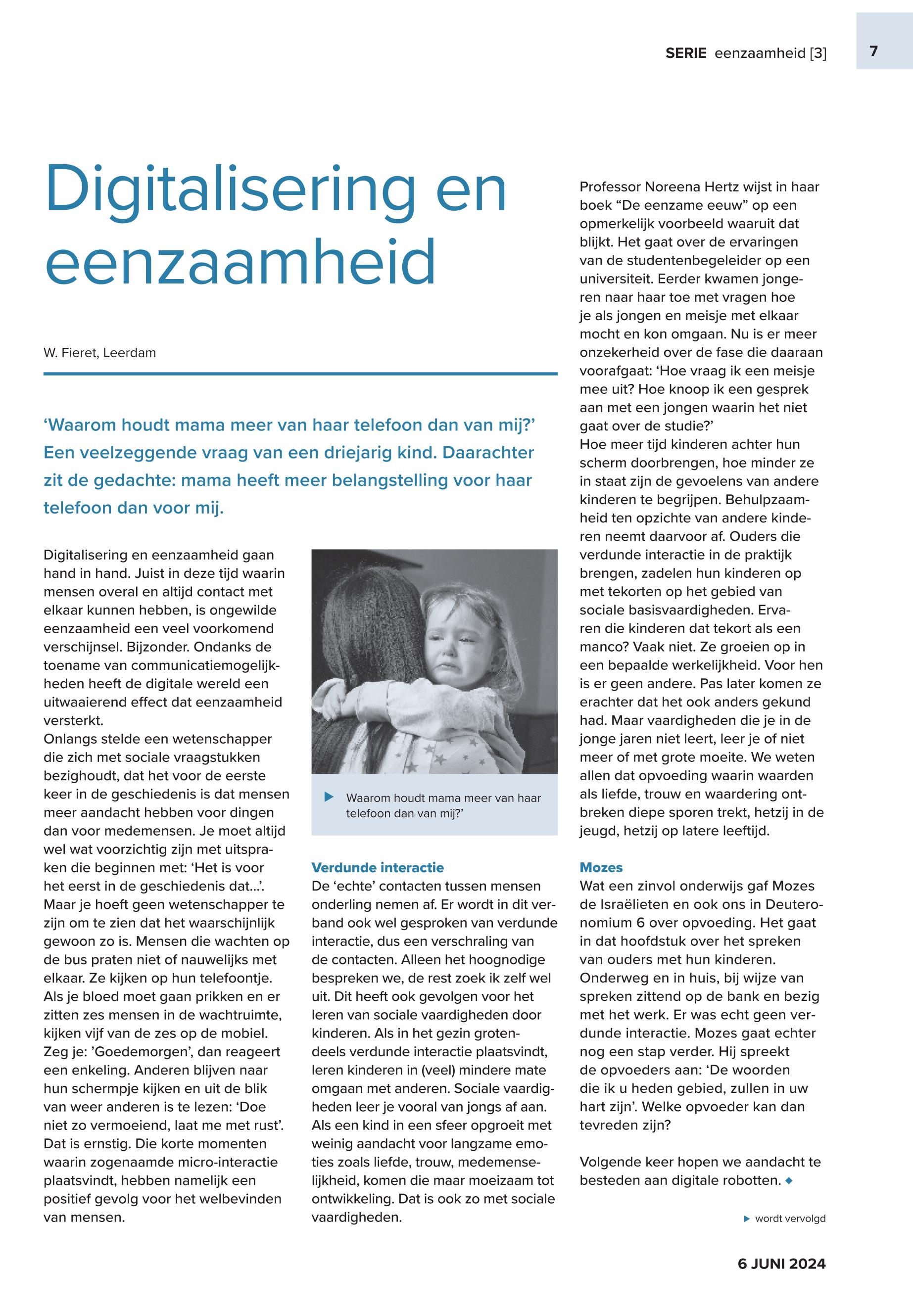 SERIE eenzaamheid [3]

7

Digitalisering en eenzaamheid

W. Fieret, Leerdam

‘Waarom houdt mama meer van haar telefoon dan van mij?’ Een veelzeggende vraag van een driejarig kind. Daarachter zit de gedachte: mama heeft meer belangstelling voor haar telefoon dan voor mij.

Digitalisering en eenzaamheid gaan hand in hand. Juist in deze tijd waarin mensen overal en altijd contact met elkaar kunnen hebben, is ongewilde eenzaamheid een veel voorkomend verschijnsel. Bijzonder. Ondanks de toename van communicatiemogelijkheden heeft de digitale wereld een uitwaaierend effect dat eenzaamheid versterkt.
Onlangs stelde een wetenschapper die zich met sociale vraagstukken bezighoudt, dat het voor de eerste keer in de geschiedenis is dat mensen meer aandacht hebben voor dingen dan voor medemensen. Je moet altijd wel wat voorzichtig zijn met uitspraken die beginnen met: ‘Het is voor het eerst in de geschiedenis dat...’. Maar je hoeft geen wetenschapper te zijn om te zien dat het waarschijnlijk gewoon zo is. Mensen die wachten op de bus praten niet of nauwelijks met elkaar. Ze kijken op hun telefoontje. Als je bloed moet gaan prikken en er zitten zes mensen in de wachtruimte, kijken vijf van de zes op de mobiel. Zeg je: ’Goedemorgen’, dan reageert een enkeling. Anderen blijven naar hun schermpje kijken en uit de blik van weer anderen is te lezen: ‘Doe niet zo vermoeiend, laat me met rust’. Dat is ernstig. Die korte momenten waarin zogenaamde micro-interactie plaatsvindt, hebben namelijk een positief gevolg voor het welbevinden van mensen.

Waarom houdt mama meer van haar telefoon dan van mij?’

Verdunde interactie
De ‘echte’ contacten tussen mensen onderling nemen af. Er wordt in dit verband ook wel gesproken van verdunde interactie, dus een verschraling van de contacten. Alleen het hoognodige bespreken we, de rest zoek ik zelf wel uit. Dit heeft ook gevolgen voor het leren van sociale vaardigheden door kinderen. Als in het gezin grotendeels verdunde interactie plaatsvindt, leren kinderen in (veel) mindere mate omgaan met anderen. Sociale vaardigheden leer je vooral van jongs af aan. Als een kind in een sfeer opgroeit met weinig aandacht voor langzame emoties zoals liefde, trouw, medemenselijkheid, komen die maar moeizaam tot ontwikkeling. Dat is ook zo met sociale vaardigheden.

Professor Noreena Hertz wijst in haar boek “De eenzame eeuw” op een opmerkelijk voorbeeld waaruit dat blijkt. Het gaat over de ervaringen van de studentenbegeleider op een universiteit. Eerder kwamen jongeren naar haar toe met vragen hoe je als jongen en meisje met elkaar mocht en kon omgaan. Nu is er meer onzekerheid over de fase die daaraan voorafgaat: ‘Hoe vraag ik een meisje mee uit? Hoe knoop ik een gesprek aan met een jongen waarin het niet gaat over de studie?’
Hoe meer tijd kinderen achter hun scherm doorbrengen, hoe minder ze in staat zijn de gevoelens van andere kinderen te begrijpen. Behulpzaamheid ten opzichte van andere kinderen neemt daarvoor af. Ouders die verdunde interactie in de praktijk brengen, zadelen hun kinderen op met tekorten op het gebied van sociale basisvaardigheden. Ervaren die kinderen dat tekort als een manco? Vaak niet. Ze groeien op in een bepaalde werkelijkheid. Voor hen is er geen andere. Pas later komen ze erachter dat het ook anders gekund had. Maar vaardigheden die je in de jonge jaren niet leert, leer je of niet meer of met grote moeite. We weten allen dat opvoeding waarin waarden als liefde, trouw en waardering ontbreken diepe sporen trekt, hetzij in de jeugd, hetzij op latere leeftijd.

Mozes
Wat een zinvol onderwijs gaf Mozes de Israëlieten en ook ons in Deuteronomium 6 over opvoeding. Het gaat in dat hoofdstuk over het spreken van ouders met hun kinderen. Onderweg en in huis, bij wijze van spreken zittend op de bank en bezig met het werk. Er was echt geen verdunde interactie. Mozes gaat echter nog een stap verder. Hij spreekt de opvoeders aan: ‘De woorden die ik u heden gebied, zullen in uw hart zijn’. Welke opvoeder kan dan tevreden zijn?

Volgende keer hopen we aandacht te besteden aan digitale robotten.

wordt vervolgd

6 JUNI 2024